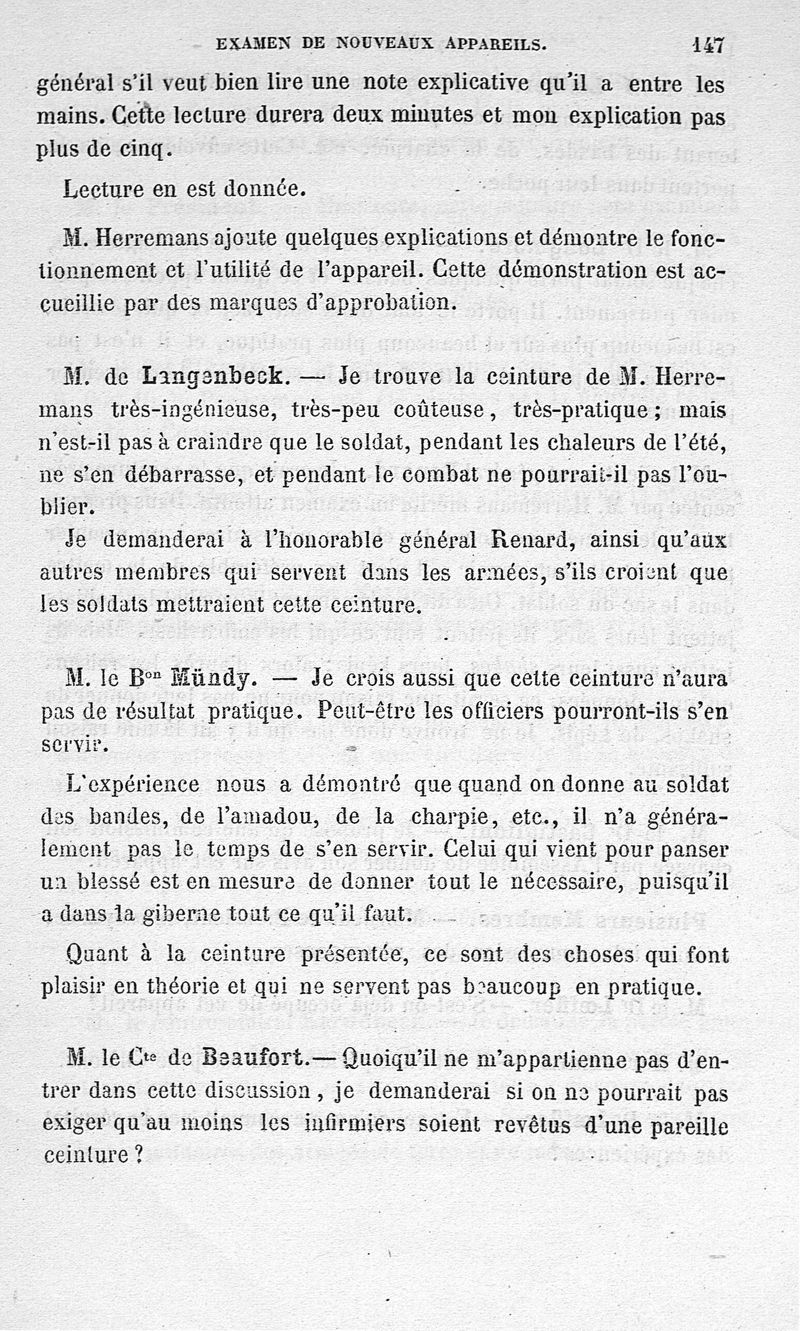 EXAMEN DE NOUVEAUX APPAREILS. 147

général s'il veut bien lire une note explicative qu'il a entre les mains. Cette lecture durera deux minutes et mon explication pas plus de cinq.

Lecture en est donnée.

M. Herremans ajoute quelques explications et démontre le fonctionnement et l'utilité de l'appareil. Cette démonstration est accueillie par des marques d'approbation.

M. de Langenbeck. — Je trouve la ceinture de M. Herremans très-ingénieuse, très-peu coûteuse, très-pratique; mais n'est-il pas à craindre que le soldat, pendant les chaleurs de l'été, ne s'en débarrasse, et pendant le combat ne pourrait-il pas l'oublier.

Je demanderai à l'honorable général Renard, ainsi qu'aux autres membres qui servent dans les armées, s'ils croient que les soldats mettraient cette ceinture.

M. le B$^{on}$ Mündy. — Je crois aussi que cette ceinture n'aura pas de résultat pratique. Peut-être les officiers pourront-ils s'en servir.

L'expérience nous a démontré que quand on donne au soldat des bandes, de l'amadou, de la charpie, etc., il n'a généralement pas le temps de s'en servir. Celui qui vient pour panser un blessé est en mesure de donner tout le nécessaire, puisqu'il a dans la giberne tout ce qu'il faut.

Quant à la ceinture présentée, ce sont des choses qui font plaisir en théorie et qui ne servent pas beaucoup en pratique.

M. le C$^{te}$ de Beaufort.— Quoiqu'il ne m'appartienne pas d'entrer dans cette discussion, je demanderai si on ne pourrait pas exiger qu'au moins les infirmiers soient revêtus d'une pareille ceinture?